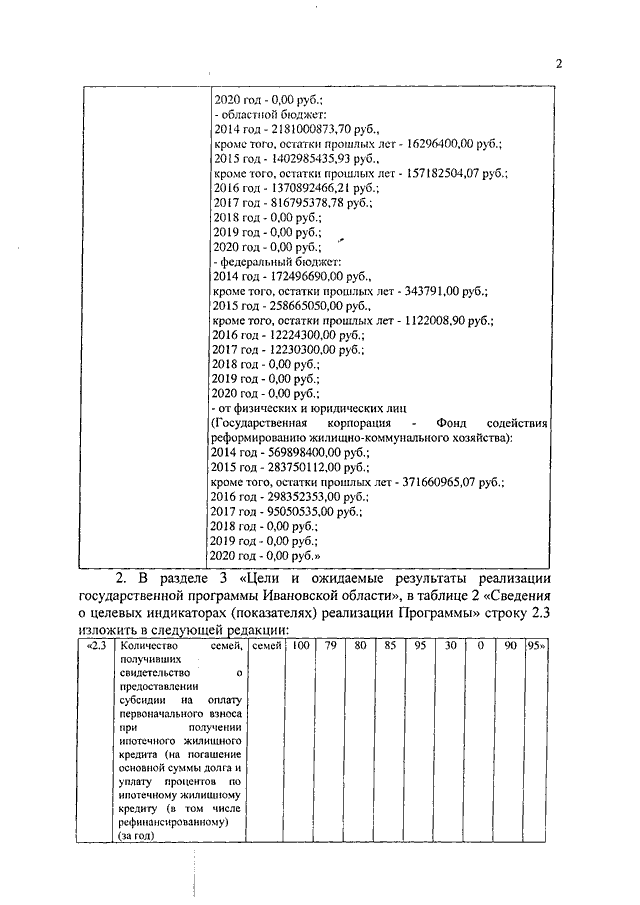 2

| | 2020 год - 0,00 руб.;<br>- областной бюджет:<br>2014 год - 2181000873,70 руб.,<br>кроме того, остатки прошлых лет - 16296400,00 руб.;<br>2015 год - 1402985435,93 руб.,<br>кроме того, остатки прошлых лет - 157182504,07 руб.;<br>2016 год - 1370892466,21 руб.;<br>2017 год - 816795378,78 руб.;<br>2018 год - 0,00 руб.;<br>2019 год - 0,00 руб.;<br>2020 год - 0,00 руб.;<br>- федеральный бюджет:<br>2014 год - 172496690,00 руб.,<br>кроме того, остатки прошлых лет - 343791,00 руб.;<br>2015 год - 258665050,00 руб.,<br>кроме того, остатки прошлых лет - 1122008,90 руб.;<br>2016 год - 12224300,00 руб.;<br>2017 год - 12230300,00 руб.;<br>2018 год - 0,00 руб.;<br>2019 год - 0,00 руб.;<br>2020 год - 0,00 руб.;<br>- от физических и юридических лиц (Государственная корпорация - Фонд содействия реформированию жилищно-коммунального хозяйства):<br>2014 год - 569898400,00 руб.;<br>2015 год - 283750112,00 руб.;<br>кроме того, остатки прошлых лет - 371660965,07 руб.;<br>2016 год - 298352353,00 руб.;<br>2017 год - 95050535,00 руб.;<br>2018 год - 0,00 руб.;<br>2019 год - 0,00 руб.;<br>2020 год - 0,00 руб.» |
|---|---|

2. В разделе 3 «Цели и ожидаемые результаты реализации государственной программы Ивановской области», в таблице 2 «Сведения о целевых индикаторах (показателях) реализации Программы» строку 2.3 изложить в следующей редакции:

| «2.3 | Количество семей, получивших свидетельство о предоставлении субсидии на оплату первоначального взноса при получении ипотечного жилищного кредита (на погашение основной суммы долга и уплату процентов по ипотечному жилищному кредиту (в том числе рефинансированному) (за год) | семей | 100 | 79 | 80 | 85 | 95 | 30 | 0 | 90 | 95» |
|---|---|---|---|---|---|---|---|---|---|---|---|